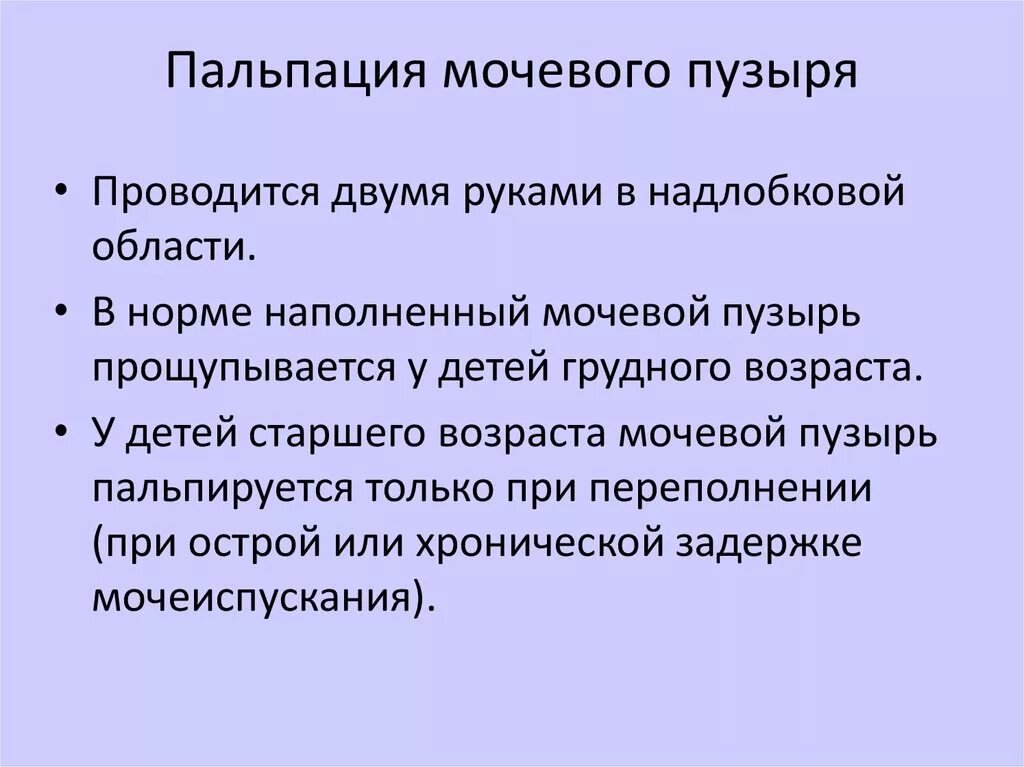 Пальпация мочевого пузыря

• Проводится двумя руками в надлобковой области.

• В норме наполненный мочевой пузырь прощупывается у детей грудного возраста.

• У детей старшего возраста мочевой пузырь пальпируется только при переполнении (при острой или хронической задержке мочеиспускания).